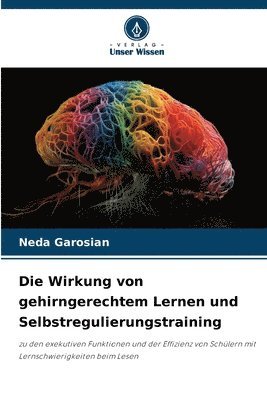 VERLAG
Unser Wissen

Neda Garosian

Die Wirkung von gehirngerechtem Lernen und Selbstregulierungstraining

zu den exekutiven Funktionen und der Effizienz von Schülern mit Lernschwierigkeiten beim Lesen